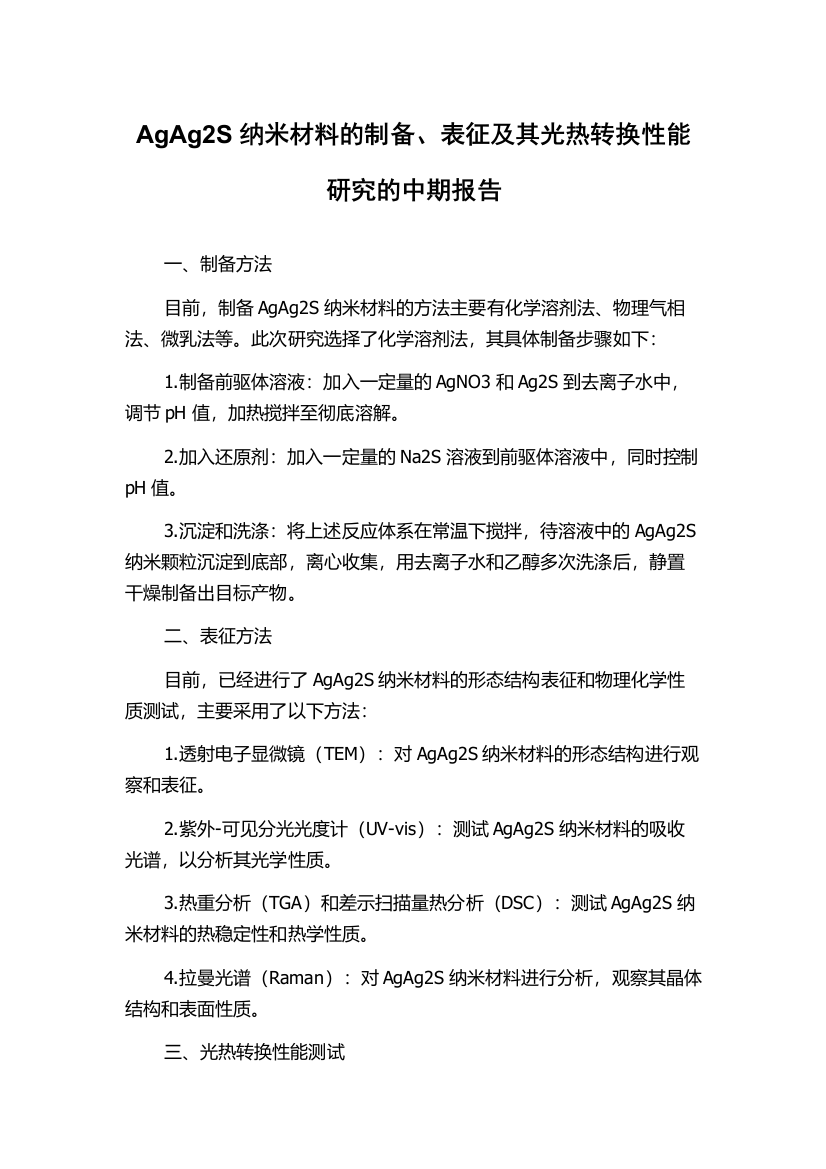 AgAg2S 纳米材料的制备、表征及其光热转换性能研究的中期报告

一、制备方法

目前，制备 AgAg2S 纳米材料的方法主要有化学溶剂法、物理气相法、微乳法等。此次研究选择了化学溶剂法，其具体制备步骤如下：

1.制备前驱体溶液：加入一定量的 AgNO3 和 Ag2S 到去离子水中，调节 pH 值，加热搅拌至彻底溶解。

2.加入还原剂：加入一定量的 Na2S 溶液到前驱体溶液中，同时控制 pH 值。

3.沉淀和洗涤：将上述反应体系在常温下搅拌，待溶液中的 AgAg2S 纳米颗粒沉淀到底部，离心收集，用去离子水和乙醇多次洗涤后，静置干燥制备出目标产物。

二、表征方法

目前，已经进行了 AgAg2S 纳米材料的形态结构表征和物理化学性质测试，主要采用了以下方法：

1.透射电子显微镜（TEM）：对 AgAg2S 纳米材料的形态结构进行观察和表征。

2.紫外-可见分光光度计（UV-vis）：测试 AgAg2S 纳米材料的吸收光谱，以分析其光学性质。

3.热重分析（TGA）和差示扫描量热分析（DSC）：测试 AgAg2S 纳米材料的热稳定性和热学性质。

4.拉曼光谱（Raman）：对 AgAg2S 纳米材料进行分析，观察其晶体结构和表面性质。

三、光热转换性能测试